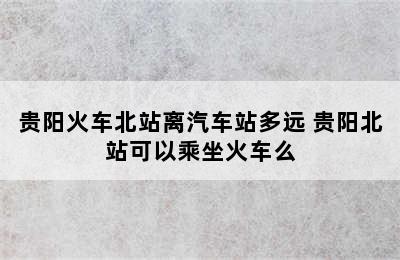 贵阳火车北站离汽车站多远 贵阳北站可以乘坐火车么